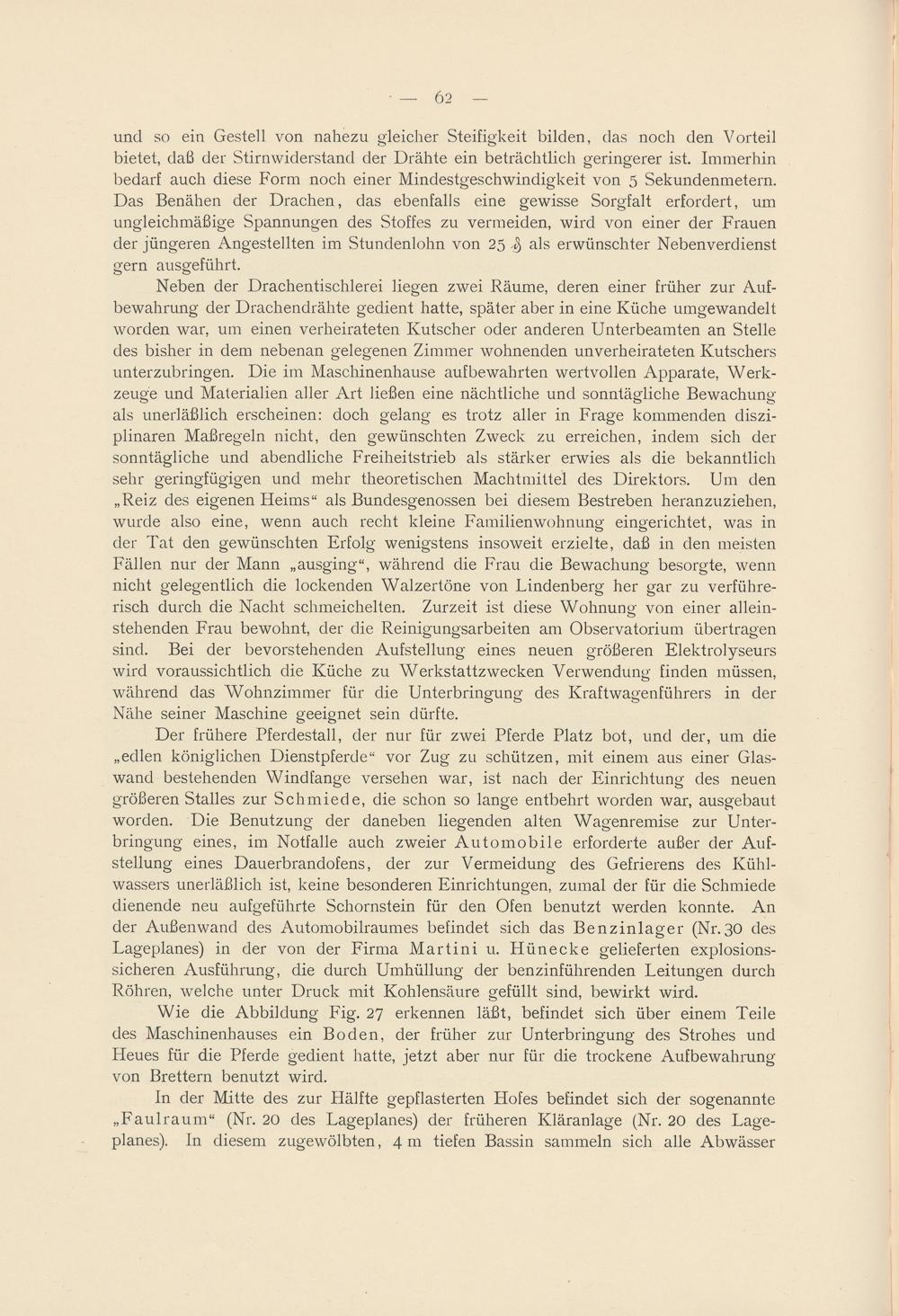 — 62 —

und so ein Gestell von nahezu gleicher Steifigkeit bilden, das noch den Vorteil bietet, daß der Stirnwiderstand der Drähte ein beträchtlich geringerer ist. Immerhin bedarf auch diese Form noch einer Mindestgeschwindigkeit von 5 Sekundenmetern. Das Benähen der Drachen, das ebenfalls eine gewisse Sorgfalt erfordert, um ungleichmäßige Spannungen des Stoffes zu vermeiden, wird von einer der Frauen der jüngeren Angestellten im Stundenlohn von 25 ₰ als erwünschter Nebenverdienst gern ausgeführt.

Neben der Drachentischlerei liegen zwei Räume, deren einer früher zur Aufbewahrung der Drachendrähte gedient hatte, später aber in eine Küche umgewandelt worden war, um einen verheirateten Kutscher oder anderen Unterbeamten an Stelle des bisher in dem nebenan gelegenen Zimmer wohnenden unverheirateten Kutschers unterzubringen. Die im Maschinenhause aufbewahrten wertvollen Apparate, Werkzeuge und Materialien aller Art ließen eine nächtliche und sonntägliche Bewachung als unerläßlich erscheinen: doch gelang es trotz aller in Frage kommenden disziplinaren Maßregeln nicht, den gewünschten Zweck zu erreichen, indem sich der sonntägliche und abendliche Freiheitstrieb als stärker erwies als die bekanntlich sehr geringfügigen und mehr theoretischen Machtmittel des Direktors. Um den „Reiz des eigenen Heims“ als Bundesgenossen bei diesem Bestreben heranzuziehen, wurde also eine, wenn auch recht kleine Familienwohnung eingerichtet, was in der Tat den gewünschten Erfolg wenigstens insoweit erzielte, daß in den meisten Fällen nur der Mann „ausging“, während die Frau die Bewachung besorgte, wenn nicht gelegentlich die lockenden Walzertöne von Lindenberg her gar zu verführerisch durch die Nacht schmeichelten. Zurzeit ist diese Wohnung von einer alleinstehenden Frau bewohnt, der die Reinigungsarbeiten am Observatorium übertragen sind. Bei der bevorstehenden Aufstellung eines neuen größeren Elektrolyseurs wird voraussichtlich die Küche zu Werkstattzwecken Verwendung finden müssen, während das Wohnzimmer für die Unterbringung des Kraftwagenführers in der Nähe seiner Maschine geeignet sein dürfte.

Der frühere Pferdestall, der nur für zwei Pferde Platz bot, und der, um die „edlen königlichen Dienstpferde“ vor Zug zu schützen, mit einem aus einer Glaswand bestehenden Windfange versehen war, ist nach der Einrichtung des neuen größeren Stalles zur Schmiede, die schon so lange entbehrt worden war, ausgebaut worden. Die Benutzung der daneben liegenden alten Wagenremise zur Unterbringung eines, im Notfalle auch zweier Automobile erforderte außer der Aufstellung eines Dauerbrandofens, der zur Vermeidung des Gefrierens des Kühlwassers unerläßlich ist, keine besonderen Einrichtungen, zumal der für die Schmiede dienende neu aufgeführte Schornstein für den Ofen benutzt werden konnte. An der Außenwand des Automobilraumes befindet sich das Benzinlager (Nr. 30 des Lageplanes) in der von der Firma Martini u. Hünecke gelieferten explosionssicheren Ausführung, die durch Umhüllung der benzinführenden Leitungen durch Röhren, welche unter Druck mit Kohlensäure gefüllt sind, bewirkt wird.

Wie die Abbildung Fig. 27 erkennen läßt, befindet sich über einem Teile des Maschinenhauses ein Boden, der früher zur Unterbringung des Strohes und Heues für die Pferde gedient hatte, jetzt aber nur für die trockene Aufbewahrung von Brettern benutzt wird.

In der Mitte des zur Hälfte gepflasterten Hofes befindet sich der sogenannte „Faulraum“ (Nr. 20 des Lageplanes) der früheren Kläranlage (Nr. 20 des Lageplanes). In diesem zugewölbten, 4 m tiefen Bassin sammeln sich alle Abwässer